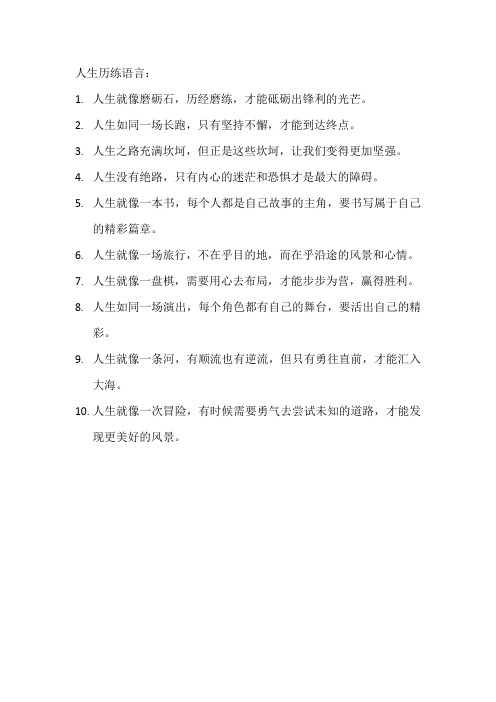 人生历练语言：

1. 人生就像磨砺石，历经磨练，才能砥砺出锋利的光芒。

2. 人生如同一场长跑，只有坚持不懈，才能到达终点。

3. 人生之路充满坎坷，但正是这些坎坷，让我们变得更加坚强。

4. 人生没有绝路，只有内心的迷茫和恐惧才是最大的障碍。

5. 人生就像一本书，每个人都是自己故事的主角，要书写属于自己的精彩篇章。

6. 人生就像一场旅行，不在乎目的地，而在乎沿途的风景和心情。

7. 人生就像一盘棋，需要用心去布局，才能步步为营，赢得胜利。

8. 人生如同一场演出，每个角色都有自己的舞台，要活出自己的精彩。

9. 人生就像一条河，有顺流也有逆流，但只有勇往直前，才能汇入大海。

10. 人生就像一次冒险，有时候需要勇气去尝试未知的道路，才能发现更美好的风景。